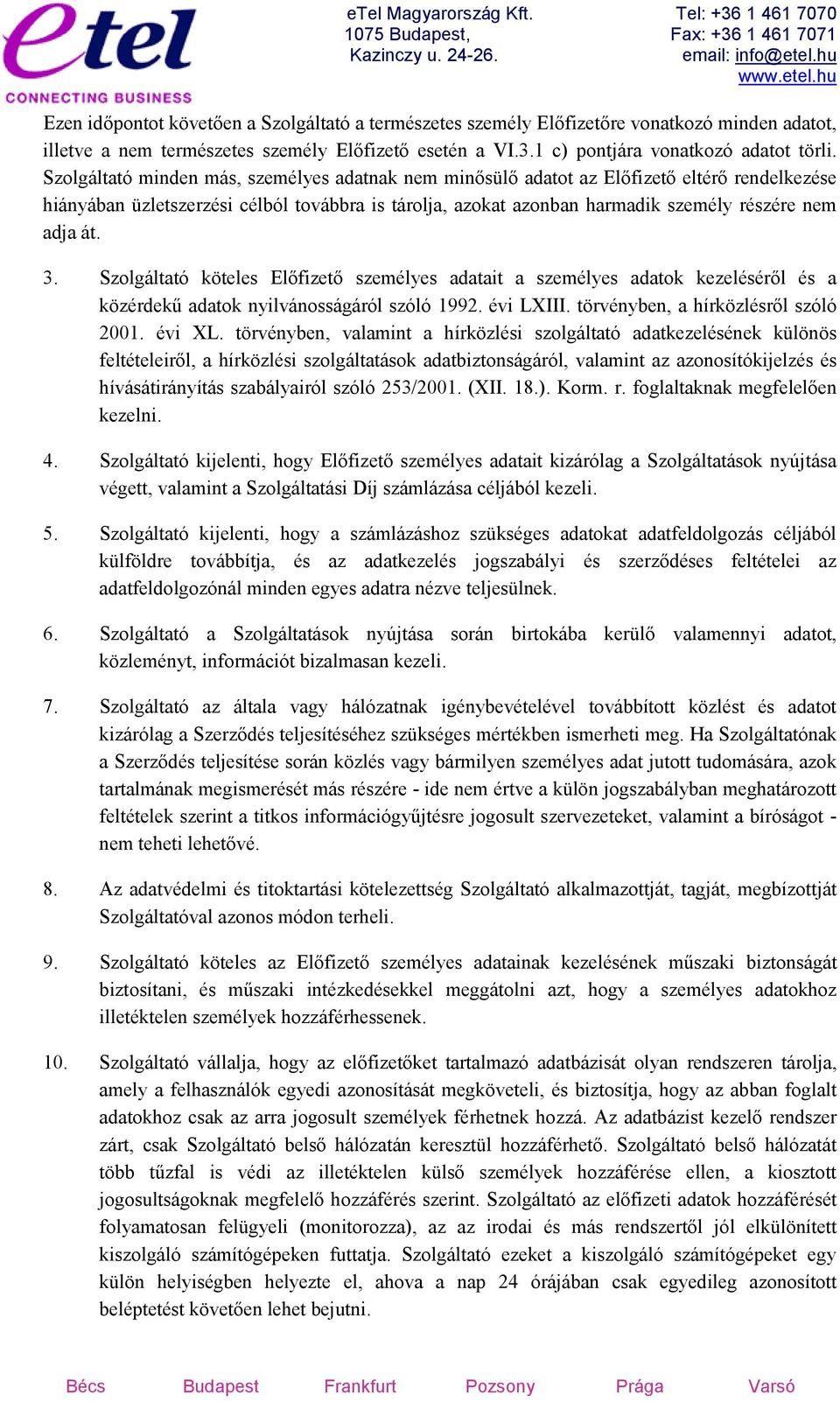 etel
CONNECTING BUSINESS

eTel Magyarország Kft.
1075 Budapest,
Kazinczy u. 24-26.

Tel: +36 1 461 7070
Fax: +36 1 461 7071
email: info@etel.hu
www.etel.hu

Ezen időpontot követően a Szolgáltató a természetes személy Előfizetőre vonatkozó minden adatot, illetve a nem természetes személy Előfizető esetén a VI.3.1 c) pontjára vonatkozó adatot törli. Szolgáltató minden más, személyes adatnak nem minősülő adatot az Előfizető eltérő rendelkezése hiányában üzletszerzési célból továbbra is tárolja, azokat azonban harmadik személy részére nem adja át.

3. Szolgáltató köteles Előfizető személyes adatait a személyes adatok kezeléséről és a közérdekű adatok nyilvánosságáról szóló 1992. évi LXIII. törvényben, a hírközlésről szóló 2001. évi XL. törvényben, valamint a hírközlési szolgáltató adatkezelésének különös feltételeiről, a hírközlési szolgáltatások adatbiztonságáról, valamint az azonosítókijelzés és hívásátirányítás szabályairól szóló 253/2001. (XII. 18.). Korm. r. foglaltaknak megfelelően kezelni.

4. Szolgáltató kijelenti, hogy Előfizető személyes adatait kizárólag a Szolgáltatások nyújtása végett, valamint a Szolgáltatási Díj számlázása céljából kezeli.

5. Szolgáltató kijelenti, hogy a számlázáshoz szükséges adatokat adatfeldolgozás céljából külföldre továbbítja, és az adatkezelés jogszabályi és szerződéses feltételei az adatfeldolgozónál minden egyes adatra nézve teljesülnek.

6. Szolgáltató a Szolgáltatások nyújtása során birtokába kerülő valamennyi adatot, közleményt, információt bizalmasan kezeli.

7. Szolgáltató az általa vagy hálózatnak igénybevételével továbbított közlést és adatot kizárólag a Szerződés teljesítéséhez szükséges mértékben ismerheti meg. Ha Szolgáltatónak a Szerződés teljesítése során közlés vagy bármilyen személyes adat jutott tudomására, azok tartalmának megismerését más részére - ide nem értve a külön jogszabályban meghatározott feltételek szerint a titkos információgyűjtésre jogosult szervezeteket, valamint a bíróságot - nem teheti lehetővé.

8. Az adatvédelmi és titoktartási kötelezettség Szolgáltató alkalmazottját, tagját, megbízottját Szolgáltatóval azonos módon terheli.

9. Szolgáltató köteles az Előfizető személyes adatainak kezelésének műszaki biztonságát biztosítani, és műszaki intézkedésekkel meggátolni azt, hogy a személyes adatokhoz illetéktelen személyek hozzáférhessenek.

10. Szolgáltató vállalja, hogy az előfizetőket tartalmazó adatbázisát olyan rendszeren tárolja, amely a felhasználók egyedi azonosítását megköveteli, és biztosítja, hogy az abban foglalt adatokhoz csak az arra jogosult személyek férhetnek hozzá. Az adatbázist kezelő rendszer zárt, csak Szolgáltató belső hálózatán keresztül hozzáférhető. Szolgáltató belső hálózatát több tűzfal is védi az illetéktelen külső személyek hozzáférése ellen, a kiosztott jogosultságoknak megfelelő hozzáférés szerint. Szolgáltató az előfizeti adatok hozzáférését folyamatosan felügyeli (monitorozza), az az irodai és más rendszertől jól elkülönített kiszolgáló számítógépeken futtatja. Szolgáltató ezeket a kiszolgáló számítógépeket egy külön helyiségben helyezte el, ahova a nap 24 órájában csak egyedileg azonosított beléptetést követően lehet bejutni.

Bécs Budapest Frankfurt Pozsony Prága Varsó